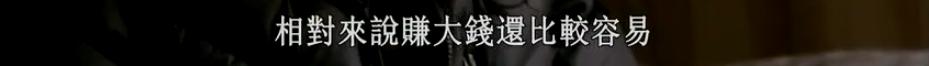 相對來說賺大錢還比較容易